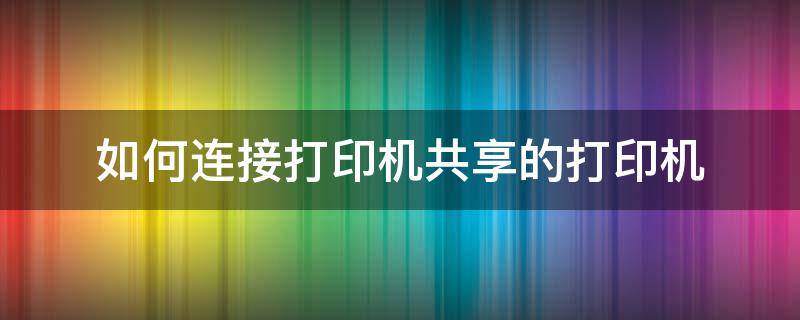 如何连接打印机共享的打印机